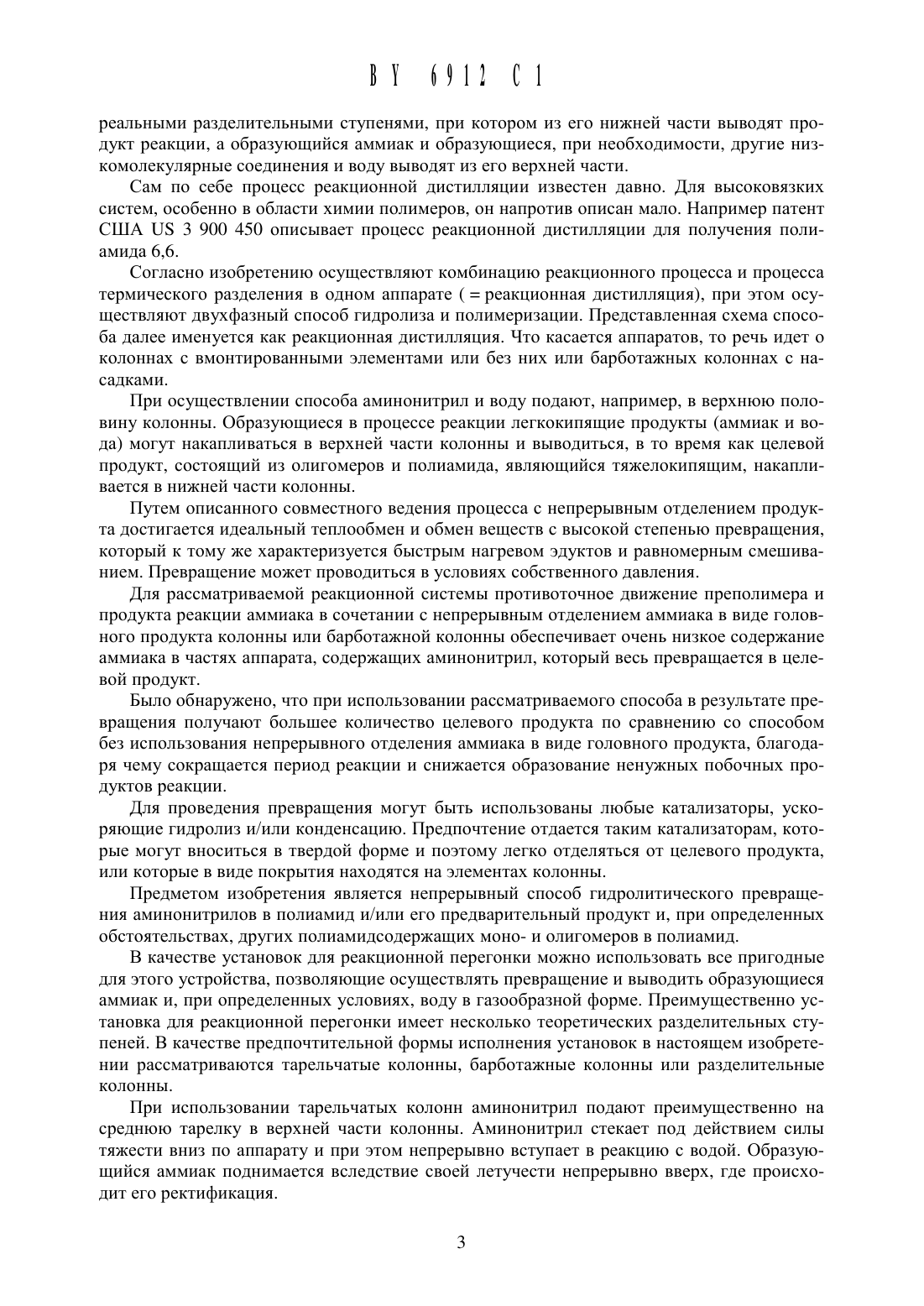 BY 6912 C1

реальными разделительными ступенями, при котором из его нижней части выводят продукт реакции, а образующийся аммиак и образующиеся, при необходимости, другие низкомолекулярные соединения и воду выводят из его верхней части.

Сам по себе процесс реакционной дистилляции известен давно. Для высоковязких систем, особенно в области химии полимеров, он напротив описан мало. Например патент США US 3 900 450 описывает процесс реакционной дистилляции для получения полиамида 6,6.

Согласно изобретению осуществляют комбинацию реакционного процесса и процесса термического разделения в одном аппарате ( = реакционная дистилляция), при этом осуществляют двухфазный способ гидролиза и полимеризации. Представленная схема способа далее именуется как реакционная дистилляция. Что касается аппаратов, то речь идет о колоннах с вмонтированными элементами или без них или барботажных колоннах с насадками.

При осуществлении способа аминонитрил и воду подают, например, в верхнюю половину колонны. Образующиеся в процессе реакции легкокипящие продукты (аммиак и вода) могут накапливаться в верхней части колонны и выводиться, в то время как целевой продукт, состоящий из олигомеров и полиамида, являющийся тяжелокипящим, накапливается в нижней части колонны.

Путем описанного совместного ведения процесса с непрерывным отделением продукта достигается идеальный теплообмен и обмен веществ с высокой степенью превращения, который к тому же характеризуется быстрым нагревом эдуктов и равномерным смешиванием. Превращение может проводиться в условиях собственного давления.

Для рассматриваемой реакционной системы противоточное движение преполимера и продукта реакции аммиака в сочетании с непрерывным отделением аммиака в виде головного продукта колонны или барботажной колонны обеспечивает очень низкое содержание аммиака в частях аппарата, содержащих аминонитрил, который весь превращается в целевой продукт.

Было обнаружено, что при использовании рассматриваемого способа в результате превращения получают большее количество целевого продукта по сравнению со способом без использования непрерывного отделения аммиака в виде головного продукта, благодаря чему сокращается период реакции и снижается образование ненужных побочных продуктов реакции.

Для проведения превращения могут быть использованы любые катализаторы, ускоряющие гидролиз и/или конденсацию. Предпочтение отдается таким катализаторам, которые могут вноситься в твердой форме и поэтому легко отделяться от целевого продукта, или которые в виде покрытия находятся на элементах колонны.

Предметом изобретения является непрерывный способ гидролитического превращения аминонитрилов в полиамид и/или его предварительный продукт и, при определенных обстоятельствах, других полиамидсодержащих моно- и олигомеров в полиамид.

В качестве установок для реакционной перегонки можно использовать все пригодные для этого устройства, позволяющие осуществлять превращение и выводить образующиеся аммиак и, при определенных условиях, воду в газообразной форме. Преимущественно установка для реакционной перегонки имеет несколько теоретических разделительных ступеней. В качестве предпочтительной формы исполнения установок в настоящем изобретении рассматриваются тарельчатые колонны, барботажные колонны или разделительные колонны.

При использовании тарельчатых колонн аминонитрил подают преимущественно на среднюю тарелку в верхней части колонны. Аминонитрил стекает под действием силы тяжести вниз по аппарату и при этом непрерывно вступает в реакцию с водой. Образующийся аммиак поднимается вследствие своей летучести непрерывно вверх, где происходит его ректификация.

3